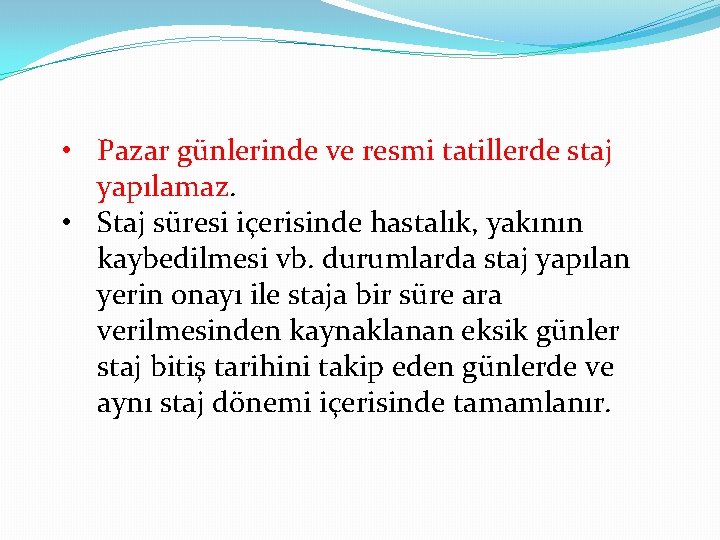 • Pazar günlerinde ve resmi tatillerde staj yapılamaz.
• Staj süresi içerisinde hastalık, yakının kaybedilmesi vb. durumlarda staj yapılan yerin onayı ile staja bir süre ara verilmesinden kaynaklanan eksik günler staj bitiş tarihini takip eden günlerde ve aynı staj dönemi içerisinde tamamlanır.